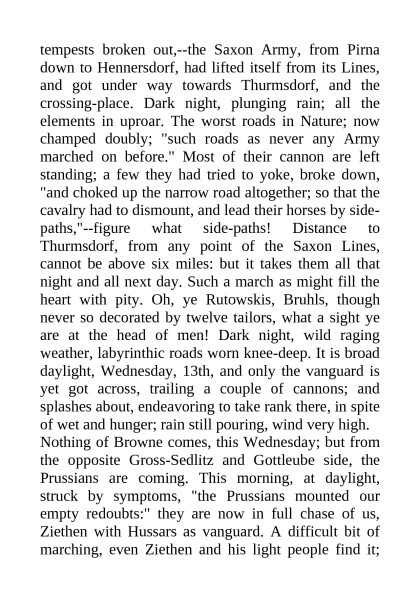 tempests broken out,--the Saxon Army, from Pirna down to Hennersdorf, had lifted itself from its Lines, and got under way towards Thurmsdorf, and the crossing-place. Dark night, plunging rain; all the elements in uproar. The worst roads in Nature; now champed doubly; "such roads as never any Army marched on before." Most of their cannon are left standing; a few they had tried to yoke, broke down, "and choked up the narrow road altogether; so that the cavalry had to dismount, and lead their horses by side-paths,"--figure what side-paths! Distance to Thurmsdorf, from any point of the Saxon Lines, cannot be above six miles: but it takes them all that night and all next day. Such a march as might fill the heart with pity. Oh, ye Rutowskis, Bruhls, though never so decorated by twelve tailors, what a sight ye are at the head of men! Dark night, wild raging weather, labyrinthic roads worn knee-deep. It is broad daylight, Wednesday, 13th, and only the vanguard is yet got across, trailing a couple of cannons; and splashes about, endeavoring to take rank there, in spite of wet and hunger; rain still pouring, wind very high.
Nothing of Browne comes, this Wednesday; but from the opposite Gross-Sedlitz and Gottleube side, the Prussians are coming. This morning, at daylight, struck by symptoms, "the Prussians mounted our empty redoubts:" they are now in full chase of us, Ziethen with Hussars as vanguard. A difficult bit of marching, even Ziethen and his light people find it;